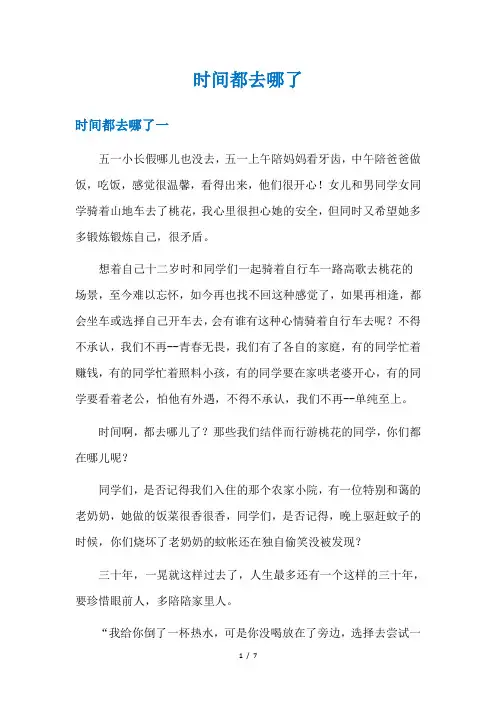 时间都去哪了

时间都去哪了一

五一小长假哪儿也没去，五一上午陪妈妈看牙齿，中午陪爸爸做饭，吃饭，感觉很温馨，看得出来，他们很开心！女儿和男同学女同学骑着山地车去了桃花，我心里很担心她的安全，但同时又希望她多多锻炼锻炼自己，很矛盾。

想着自己十二岁时和同学们一起骑着自行车一路高歌去桃花的场景，至今难以忘怀，如今再也找不回这种感觉了，如果再相逢，都会坐车或选择自己开车去，会有谁有这种心情骑着自行车去呢？不得不承认，我们不再--青春无畏，我们有了各自的家庭，有的同学忙着赚钱，有的同学忙着照料小孩，有的同学要在家哄老婆开心，有的同学要看着老公，怕他有外遇，不得不承认，我们不再--单纯至上。

时间啊，都去哪儿了？那些我们结伴而行游桃花的同学，你们都在哪儿呢？

同学们，是否记得我们入住的那个农家小院，有一位特别和蔼的老奶奶，她做的饭菜很香很香，同学们，是否记得，晚上驱赶蚊子的时候，你们烧坏了老奶奶的蚊帐还在独自偷笑没被发现？

三十年，一晃就这样过去了，人生最多还有一个这样的三十年，要珍惜眼前人，多陪陪家里人。

“我给你倒了一杯热水，可是你没喝放在了旁边，选择去尝试一

1 / 7